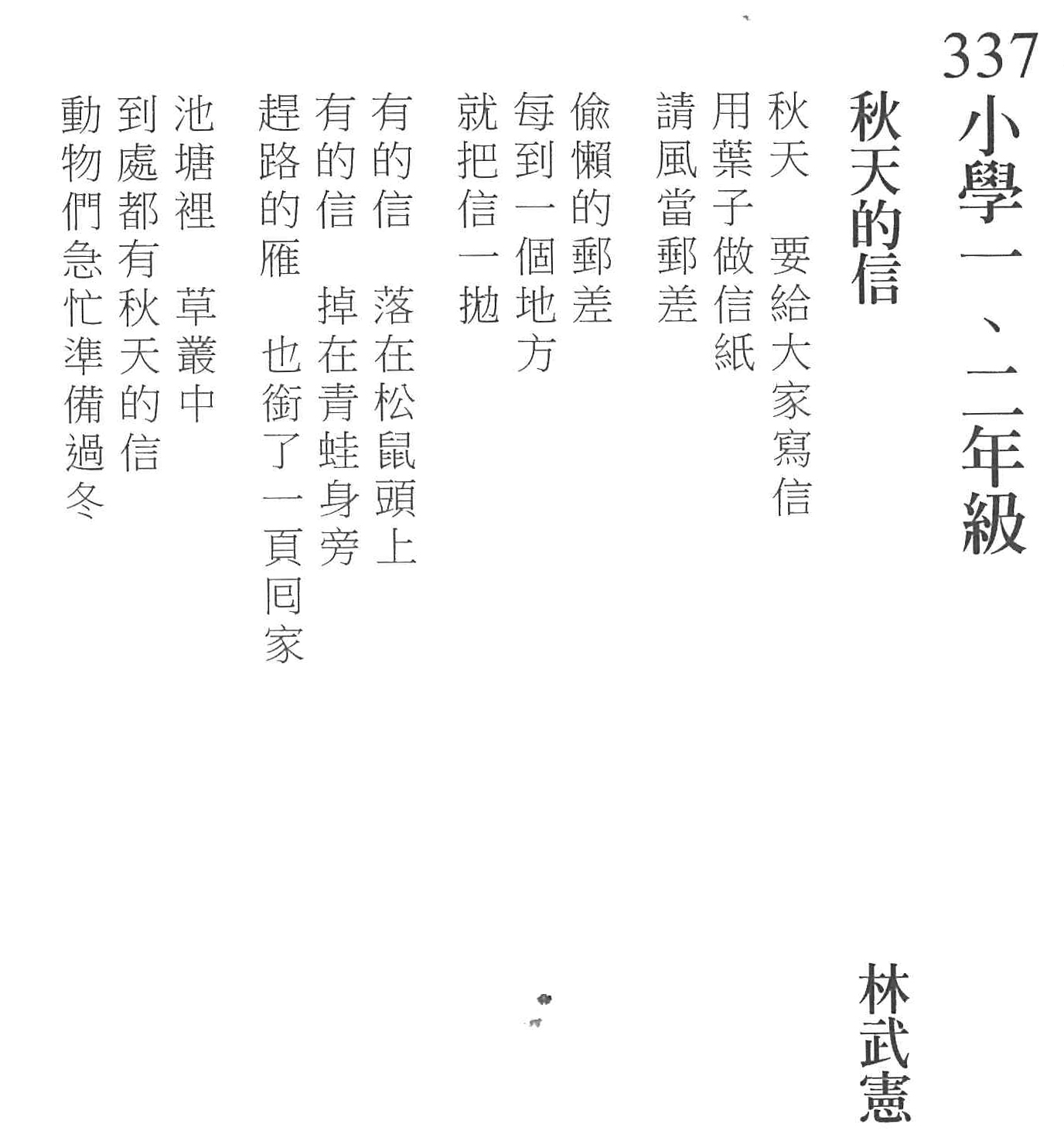 337 小學一、二年級

秋天的信

林武憲

秋天　要給大家寫信
用葉子做信紙
請風當郵差

偷懶的郵差
每到一個地方
就把信一拋

有的信　落在松鼠頭上
有的信　掉在青蛙身旁
趕路的雁　也銜了一頁回家

池塘裡　草叢中
到處都有秋天的信
動物們急忙準備過冬